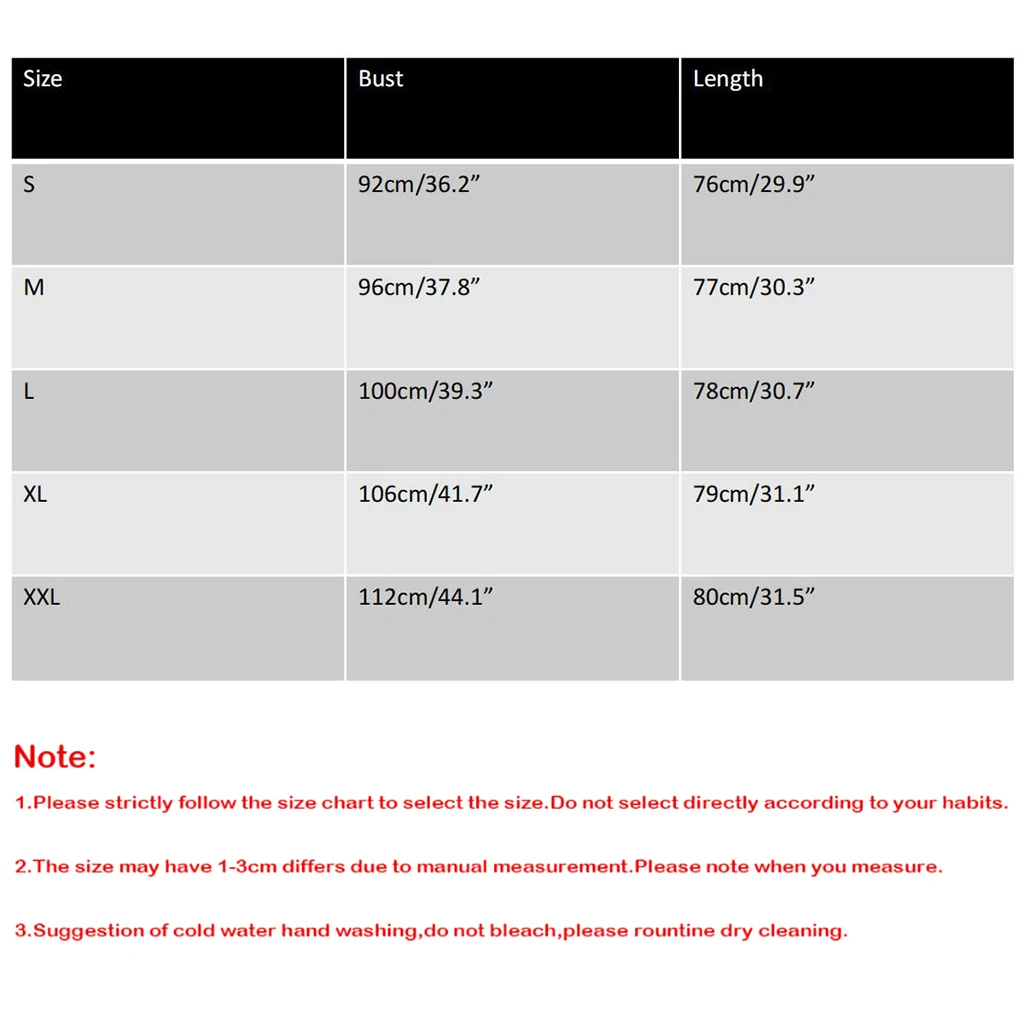 | Size | Bust | Length |
|---|---|---|
| S | 92cm/36.2” | 76cm/29.9” |
| M | 96cm/37.8” | 77cm/30.3” |
| L | 100cm/39.3” | 78cm/30.7” |
| XL | 106cm/41.7” | 79cm/31.1” |
| XXL | 112cm/44.1” | 80cm/31.5” |

Note:

1.Please strictly follow the size chart to select the size.Do not select directly according to your habits.

2.The size may have 1-3cm differs due to manual measurement.Please note when you measure.

3.Suggestion of cold water hand washing,do not bleach,please rountine dry cleaning.